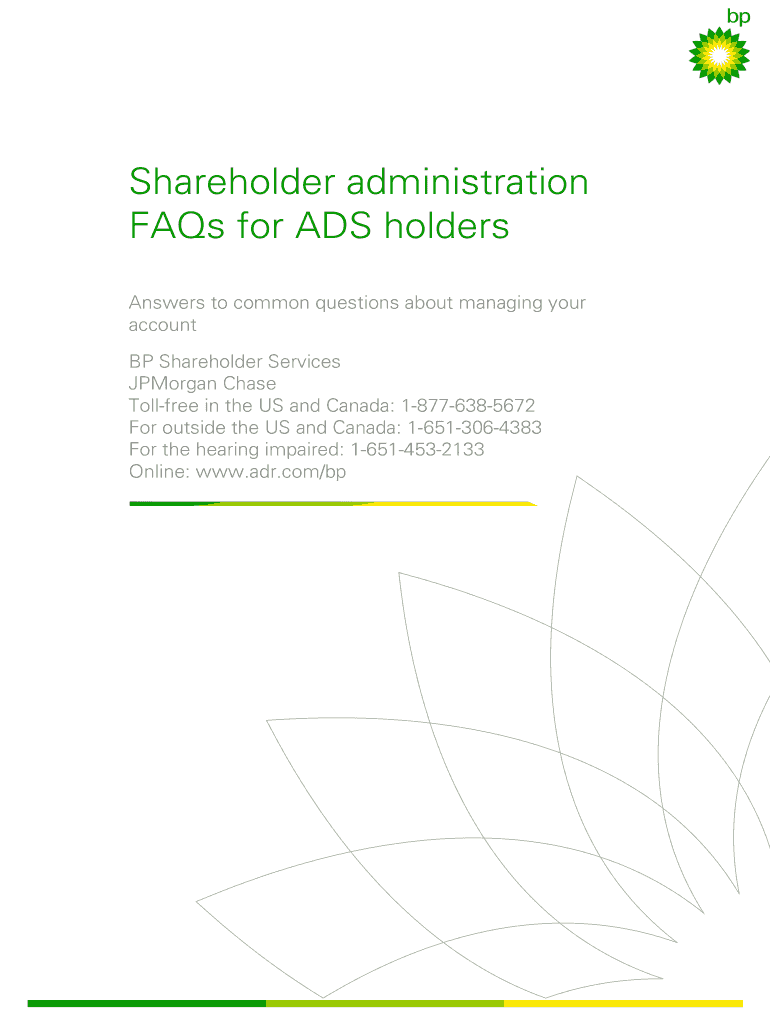 bp

Shareholder administration FAQs for ADS holders

Answers to common questions about managing your account

BP Shareholder Services
JPMorgan Chase
Toll-free in the US and Canada: 1-877-638-5672
For outside the US and Canada: 1-651-306-4383
For the hearing impaired: 1-651-453-2133
Online: www.adr.com/bp